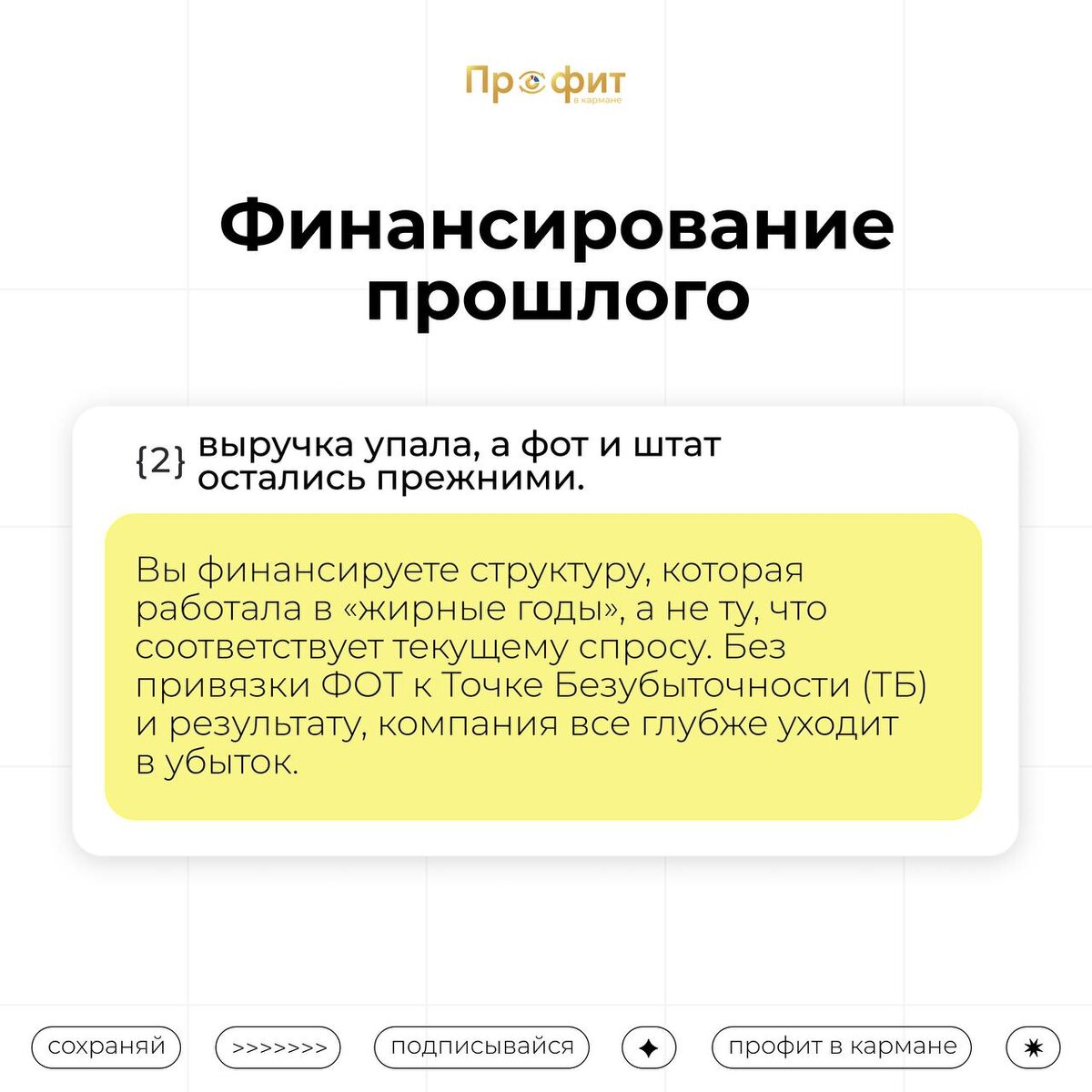 Профит
в кармане

Финансирование прошлого

{2} выручка упала, а фот и штат остались прежними.

Вы финансируете структуру, которая работала в «жирные годы», а не ту, что соответствует текущему спросу. Без привязки ФОТ к Точке Безубыточности (ТБ) и результату, компания все глубже уходит в убыток.

сохраняй >>>>>>> подписывайся профит в кармане